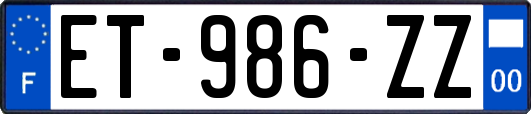 F
ET-986-ZZ
00